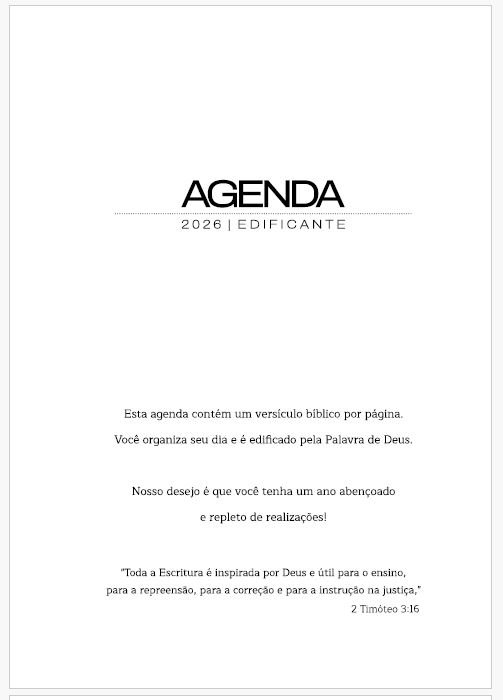 AGENDA
2026 | EDIFICANTE

Esta agenda contém um versículo bíblico por página.
Você organiza seu dia e é edificado pela Palavra de Deus.

Nosso desejo é que você tenha um ano abençoado
e repleto de realizações!

"Toda a Escritura é inspirada por Deus e útil para o ensino,
para a repreensão, para a correção e para a instrução na justiça,"
2 Timóteo 3:16